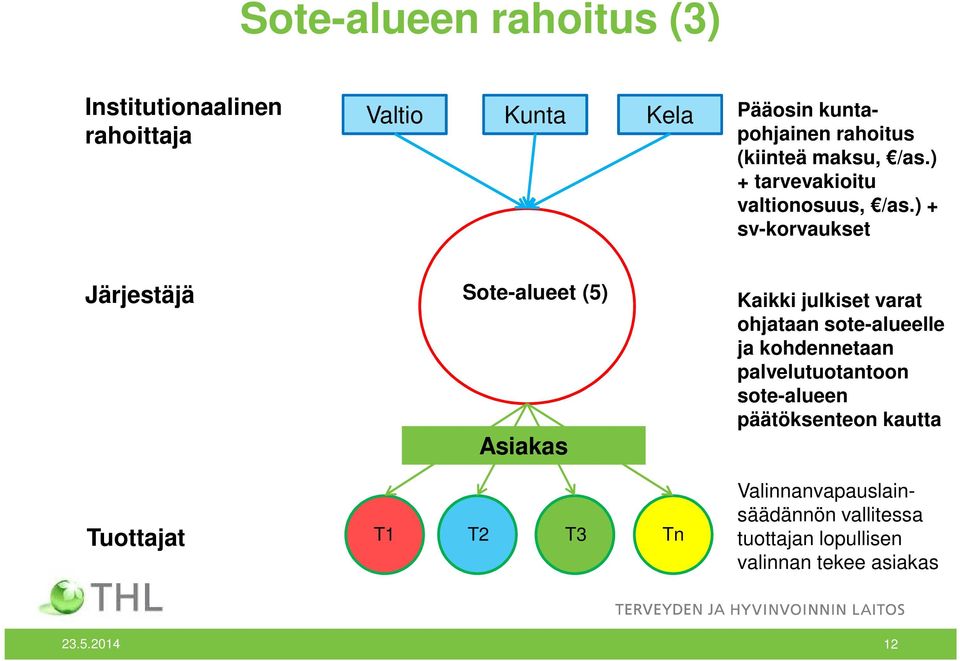 Sote-alueen rahoitus (3)

Institutionaalinen rahoittaja

Valtio

Kunta

Kela

Pääosin kuntapohjainen rahoitus (kiinteä maksu, €/as.) + tarvevakioitu valtionosuus, €/as.) + sv-korvaukset

Järjestäjä

Sote-alueet (5)

Kaikki julkiset varat ohjataan sote-alueelle ja kohdennetaan palvelutuotantoon sote-alueen päätöksenteon kautta

Asiakas

Tuottajat

T1

T2

T3

Tn

Valinnanvapauslainsäädännön vallitessa tuottajan lopullisen valinnan tekee asiakas

THL

TERVEYDEN JA HYVINVOINNIN LAITOS

23.5.2014

12